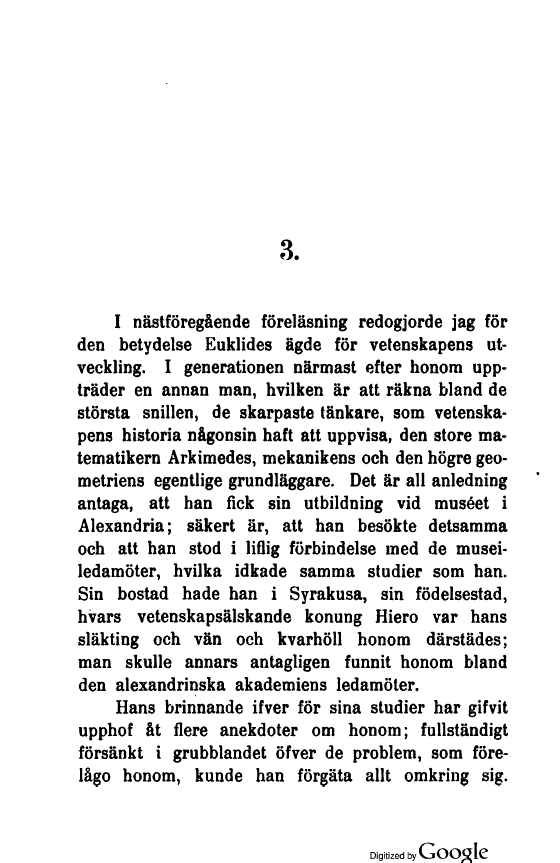 3.

I nästföregående föreläsning redogjorde jag för den betydelse Euklides ägde för vetenskapens utveckling. I generationen närmast efter honom uppträder en annan man, hvilken är att räkna bland de största snillen, de skarpaste tänkare, som vetenskapens historia någonsin haft att uppvisa, den store matematikern Arkimedes, mekanikens och den högre geometriens egentlige grundläggare. Det är all anledning antaga, att han fick sin utbildning vid muséet i Alexandria; säkert är, att han besökte detsamma och att han stod i liflig förbindelse med de museiledamöter, hvilka idkade samma studier som han. Sin bostad hade han i Syrakusa, sin födelsestad, hvars vetenskapsälskande konung Hiero var hans släkting och vän och kvarhöll honom därstädes; man skulle annars antagligen funnit honom bland den alexandrinska akademiens ledamöter.

Hans brinnande ifver för sina studier har gifvit upphof åt flere anekdoter om honom; fullständigt försänkt i grubblandet öfver de problem, som förelågo honom, kunde han förgäta allt omkring sig.

Digitized by Google